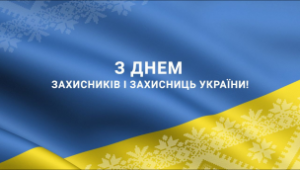 З ДНЕМ
ЗАХИСНИКІВ І ЗАХИСНИЦЬ УКРАЇНИ!